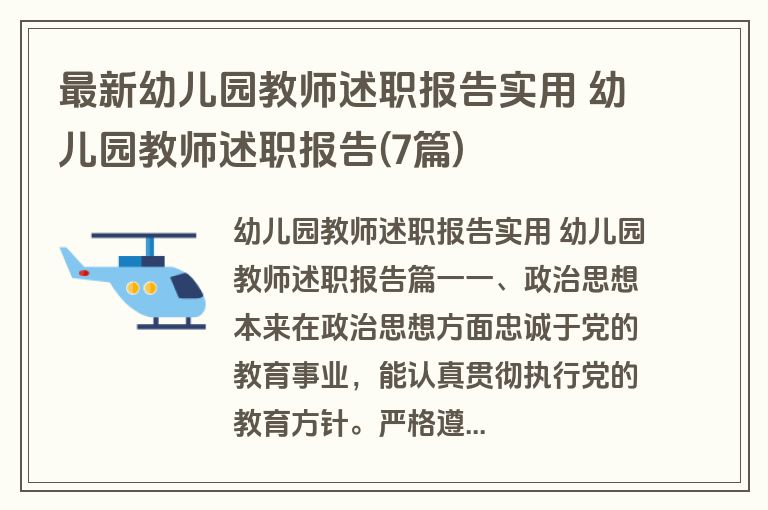 最新幼儿园教师述职报告实用 幼儿园教师述职报告(7篇)

幼儿园教师述职报告实用 幼儿园教师述职报告篇一一、政治思想本来在政治思想方面忠诚于党的教育事业，能认真贯彻执行党的教育方针。严格遵...